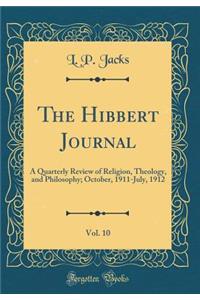 L. P. Jacks

The Hibbert Journal

A Quarterly Review of Religion, Theology, and Philosophy; October, 1911-July, 1912

Vol. 10

Forgotten Books